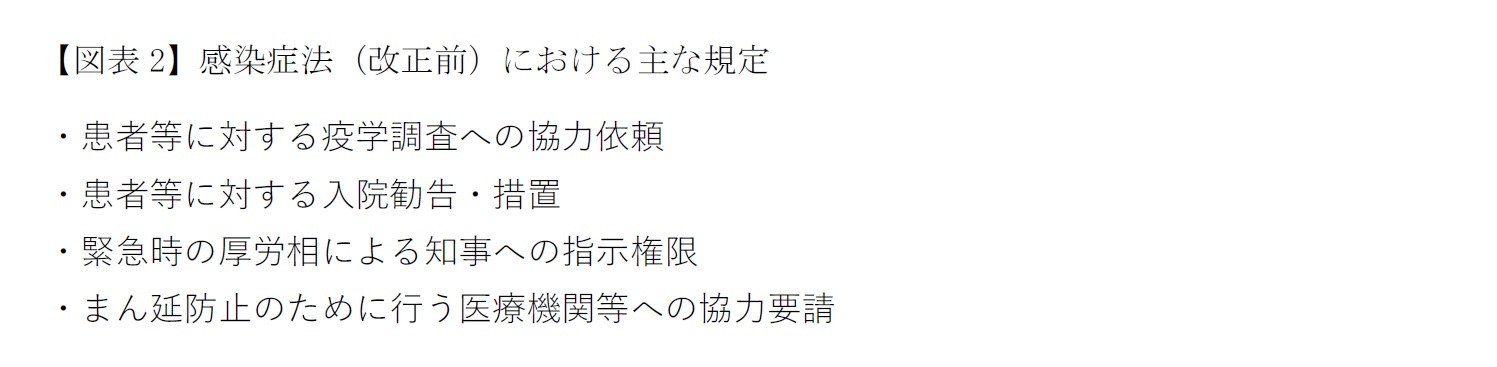 【図表 2】感染症法（改正前）における主な規定

・患者等に対する疫学調査への協力依頼
・患者等に対する入院勧告・措置
・緊急時の厚労相による知事への指示権限
・まん延防止のために行う医療機関等への協力要請